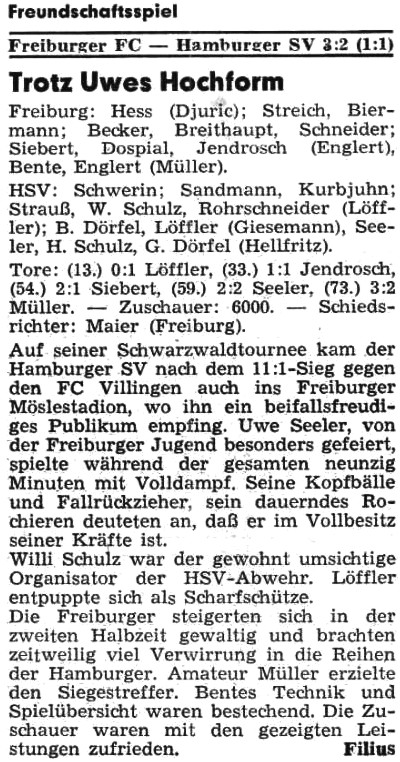 Freundschaftsspiel

Freiburger FC — Hamburger SV 3:2 (1:1)

Trotz Uwes Hochform

Freiburg: Hess (Djuric); Streich, Biermann; Becker, Breithaupt, Schneider; Siebert, Dospial, Jendrosch (Englert), Bente, Englert (Müller).

HSV: Schwerin; Sandmann, Kurbjuhn; Strauß, W. Schulz, Rohrschneider (Löffler); B. Dörfel, Löffler (Giesemann), Seeler, H. Schulz, G. Dörfel (Hellfritz).

Tore: (13.) 0:1 Löffler, (33.) 1:1 Jendrosch, (54.) 2:1 Siebert, (59.) 2:2 Seeler, (73.) 3:2 Müller. — Zuschauer: 6000. — Schiedsrichter: Maier (Freiburg).

Auf seiner Schwarzwaldtournee kam der Hamburger SV nach dem 11:1-Sieg gegen den FC Villingen auch ins Freiburger Möslestadion, wo ihn ein beifallsfreudiges Publikum empfing. Uwe Seeler, von der Freiburger Jugend besonders gefeiert, spielte während der gesamten neunzig Minuten mit Volldampf. Seine Kopfbälle und Fallrückzieher, sein dauerndes Rochieren deuteten an, daß er im Vollbesitz seiner Kräfte ist.
Willi Schulz war der gewohnt umsichtige Organisator der HSV-Abwehr. Löffler entpuppte sich als Scharfschütze.
Die Freiburger steigerten sich in der zweiten Halbzeit gewaltig und brachten zeitweilig viel Verwirrung in die Reihen der Hamburger. Amateur Müller erzielte den Siegestreffer. Bentes Technik und Spielübersicht waren bestechend. Die Zuschauer waren mit den gezeigten Leistungen zufrieden. Filius